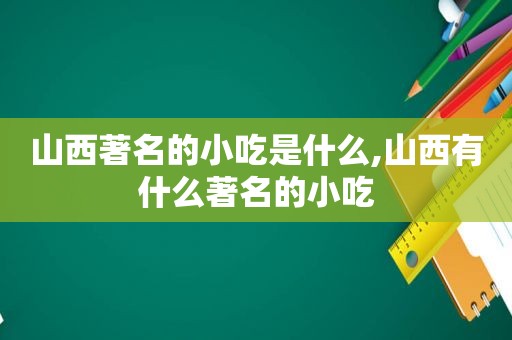 山西著名的小吃是什么,山西有什么著名的小吃